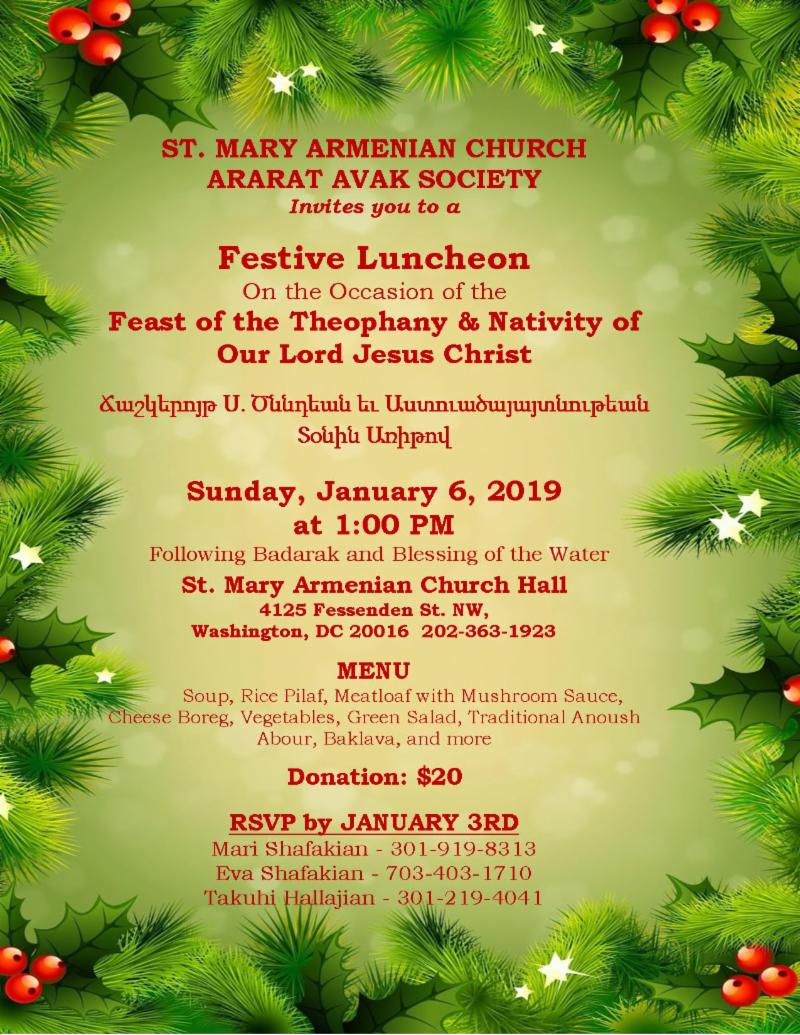 ST. MARY ARMENIAN CHURCH
ARARAT AVAK SOCIETY
Invites you to a

Festive Luncheon
On the Occasion of the
Feast of the Theophany & Nativity of Our Lord Jesus Christ

Ճաշկերոյթ Ս. Ծննդեան եւ Աստուածայայտնութեան Տօնին Առիթով

Sunday, January 6, 2019
at 1:00 PM
Following Badarak and Blessing of the Water
St. Mary Armenian Church Hall
4125 Fessenden St. NW,
Washington, DC 20016 202-363-1923

MENU
Soup, Rice Pilaf, Meatloaf with Mushroom Sauce, Cheese Boreg, Vegetables, Green Salad, Traditional Anoush Abour, Baklava, and more

Donation: $20

RSVP by JANUARY 3RD
Mari Shafakian - 301-919-8313
Eva Shafakian - 703-403-1710
Takuhi Hallajian - 301-219-4041